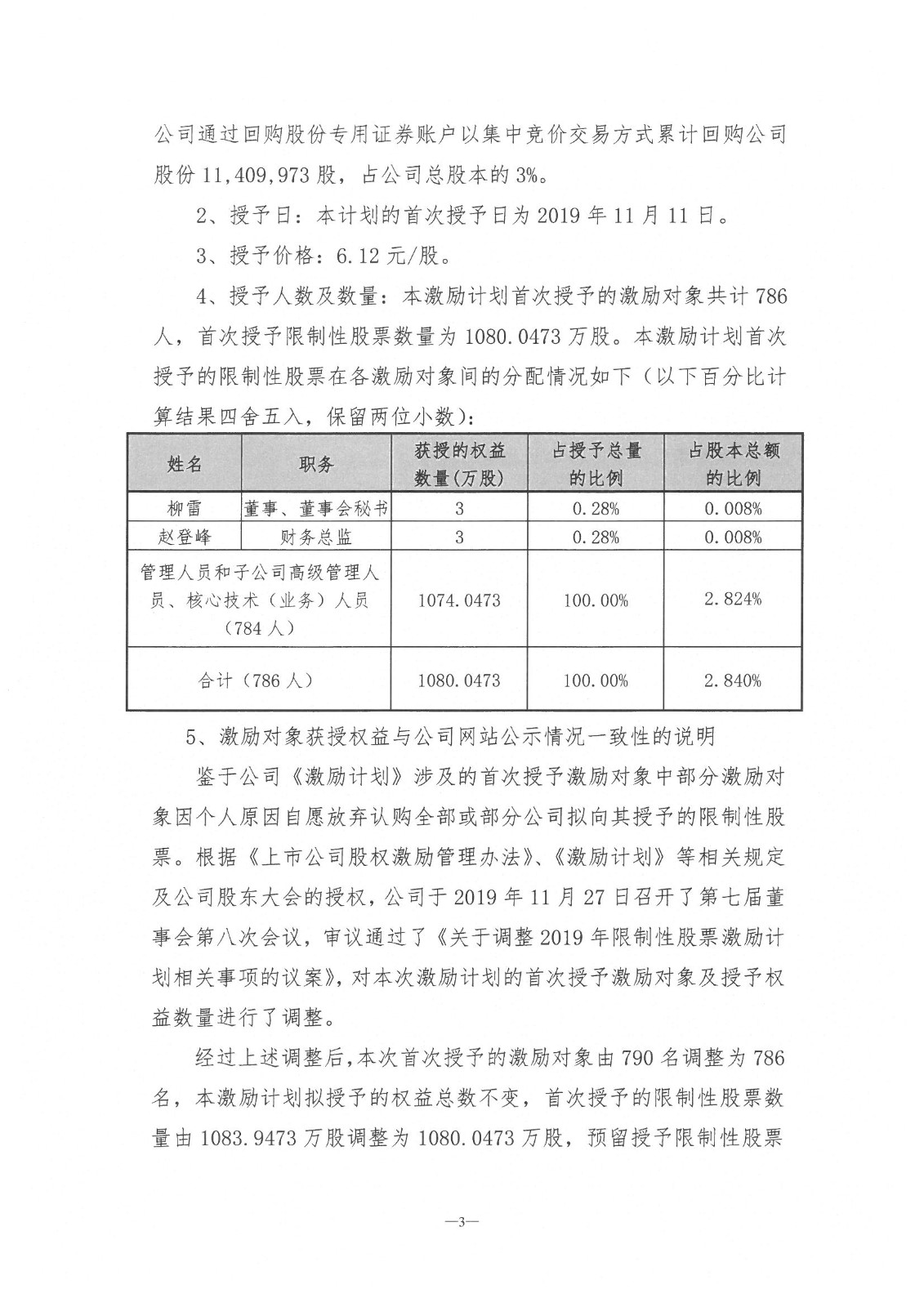 公司通过回购股份专用证券账户以集中竞价交易方式累计回购公司股份 11,409,973 股，占公司总股本的 3%。

2、授予日：本计划的首次授予日为 2019 年 11 月 11 日。

3、授予价格：6.12 元/股。

4、授予人数及数量：本激励计划首次授予的激励对象共计 786 人，首次授予限制性股票数量为 1080.0473 万股。本激励计划首次授予的限制性股票在各激励对象间的分配情况如下（以下百分比计算结果四舍五入，保留两位小数）：

| 姓名 | 职务 | 获授的权益数量(万股) | 占授予总量的比例 | 占股本总额的比例 |
|---|---|---|---|---|
| 柳雷 | 董事、董事会秘书 | 3 | 0.28% | 0.008% |
| 赵登峰 | 财务总监 | 3 | 0.28% | 0.008% |
| 管理人员和子公司高级管理人员、核心技术（业务）人员（784 人） | | 1074.0473 | 100.00% | 2.824% |
| 合计（786 人） | | 1080.0473 | 100.00% | 2.840% |

5、激励对象获授权益与公司网站公示情况一致性的说明

鉴于公司《激励计划》涉及的首次授予激励对象中部分激励对象因个人原因自愿放弃认购全部或部分公司拟向其授予的限制性股票。根据《上市公司股权激励管理办法》、《激励计划》等相关规定及公司股东大会的授权，公司于 2019 年 11 月 27 日召开了第七届董事会第八次会议，审议通过了《关于调整 2019 年限制性股票激励计划相关事项的议案》，对本次激励计划的首次授予激励对象及授予权益数量进行了调整。

经过上述调整后，本次首次授予的激励对象由 790 名调整为 786 名，本激励计划拟授予的权益总数不变，首次授予的限制性股票数量由 1083.9473 万股调整为 1080.0473 万股，预留授予限制性股票

—3—